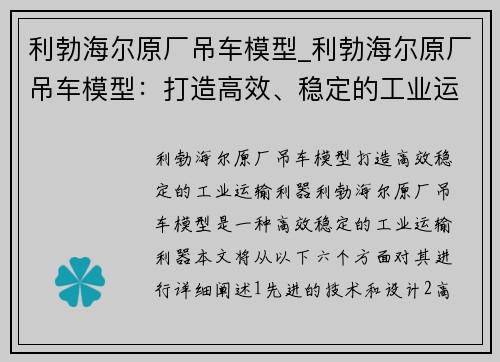 利勃海尔原厂吊车模型_利勃海尔原厂吊车模型：打造高效、稳定的工业运

利勃海尔原厂吊车模型打造高效稳定的工业运输利器利勃海尔原厂吊车模型是一种高效稳定的工业运输利器本文将从以下六个方面对其进行详细阐述1先进的技术和设计2高